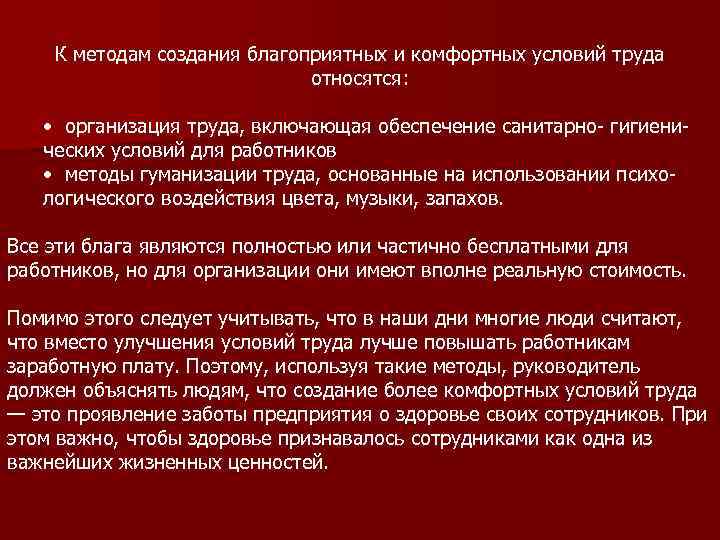 К методам создания благоприятных и комфортных условий труда относятся:

• организация труда, включающая обеспечение санитарно- гигиенических условий для работников
• методы гуманизации труда, основанные на использовании психологического воздействия цвета, музыки, запахов.

Все эти блага являются полностью или частично бесплатными для работников, но для организации они имеют вполне реальную стоимость.

Помимо этого следует учитывать, что в наши дни многие люди считают, что вместо улучшения условий труда лучше повышать работникам заработную плату. Поэтому, используя такие методы, руководитель должен объяснять людям, что создание более комфортных условий труда — это проявление заботы предприятия о здоровье своих сотрудников. При этом важно, чтобы здоровье признавалось сотрудниками как одна из важнейших жизненных ценностей.